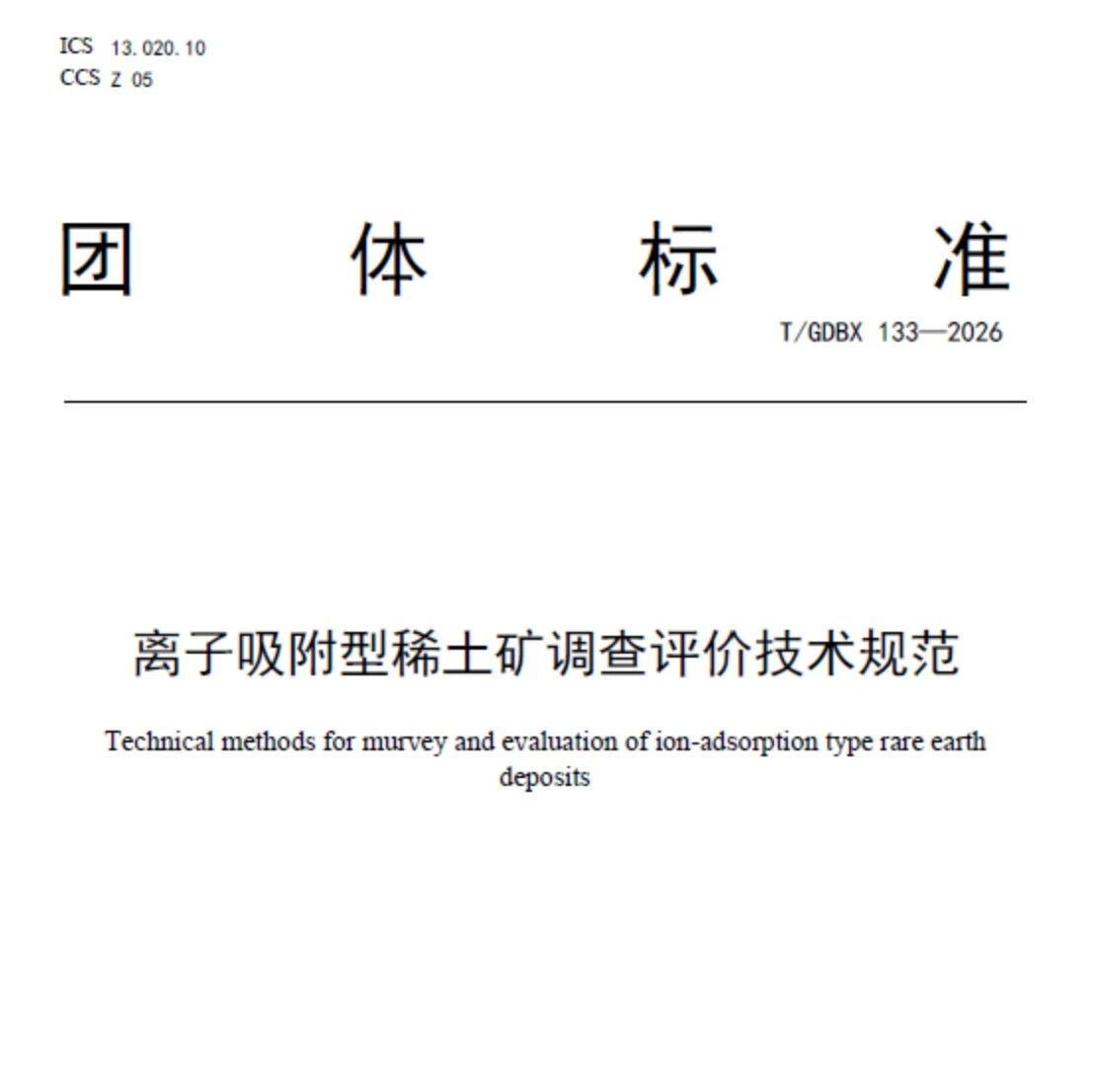 ICS 13.020.10
CCS Z 05

团 体 标 准

T/GDBX 133—2026

离子吸附型稀土矿调查评价技术规范

Technical methods for murvey and evaluation of ion-adsorption type rare earth deposits